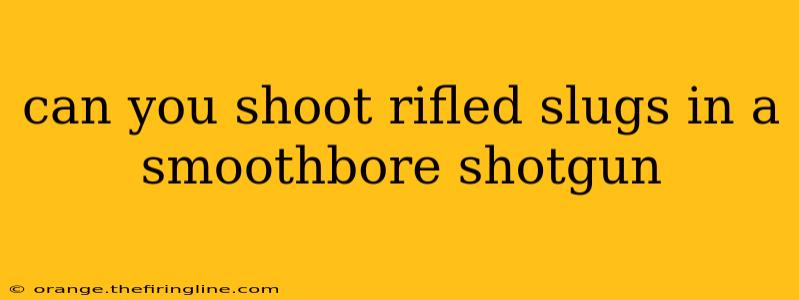 can you shoot rifled slugs in a smoothbore shotgun

© orange.thefiringline.com